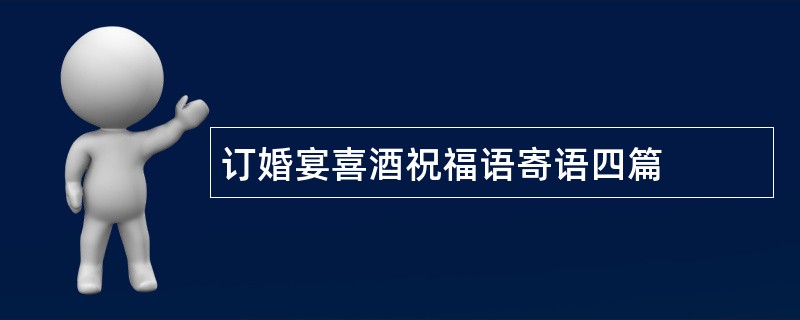 订婚宴喜酒祝福语寄语四篇